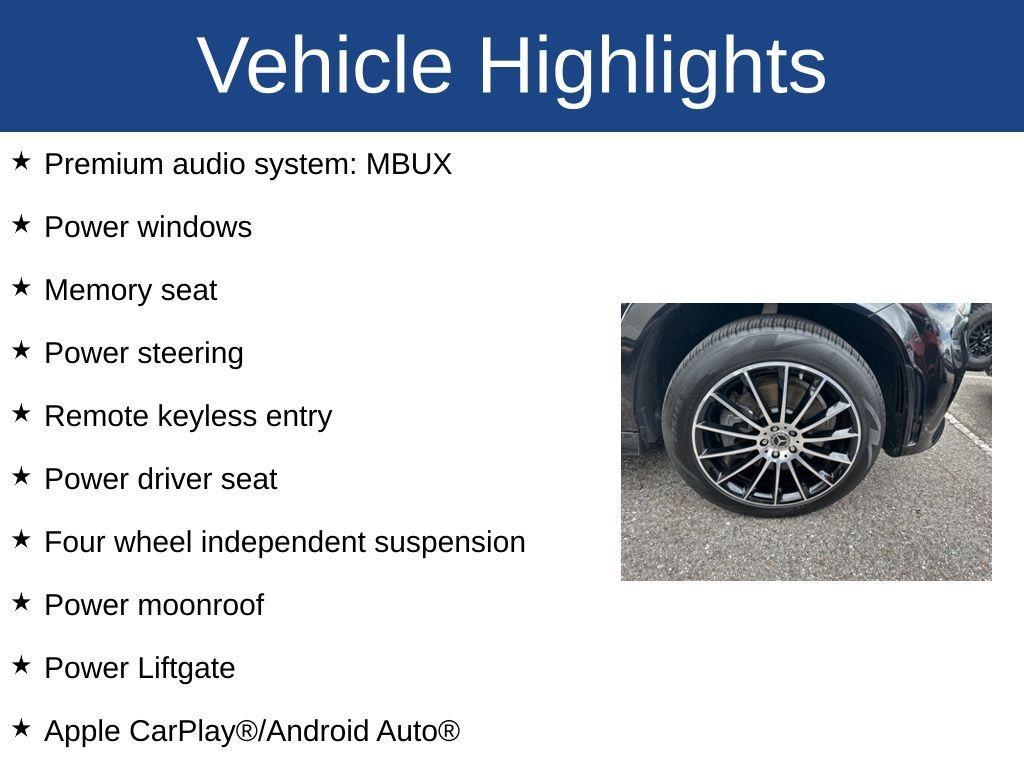 Vehicle Highlights

★ Premium audio system: MBUX

★ Power windows

★ Memory seat

★ Power steering

★ Remote keyless entry

★ Power driver seat

★ Four wheel independent suspension

★ Power moonroof

★ Power Liftgate

★ Apple CarPlay®/Android Auto®